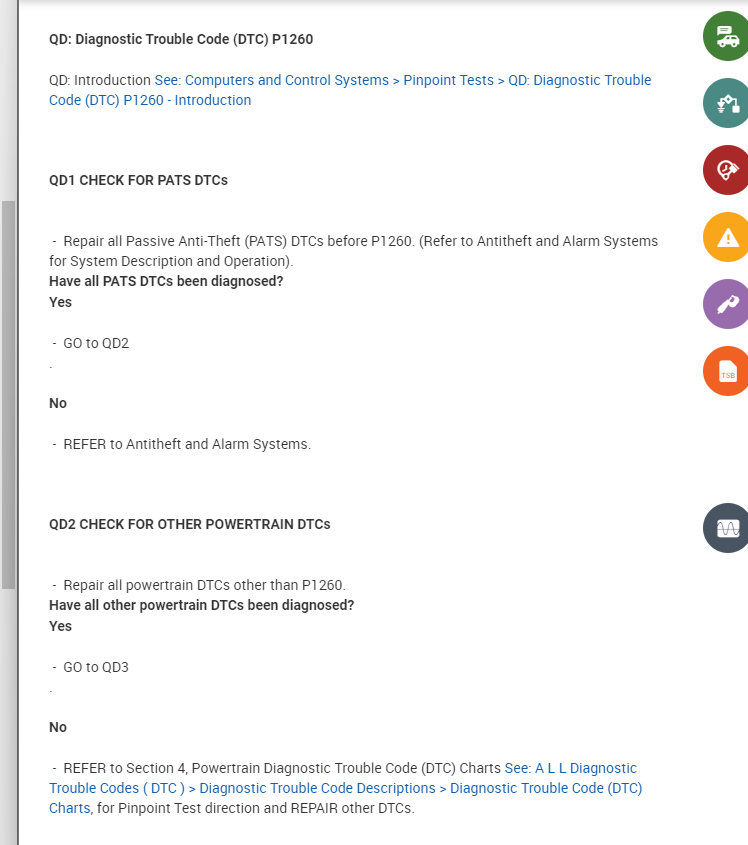 QD: Diagnostic Trouble Code (DTC) P1260

QD: Introduction See: Computers and Control Systems > Pinpoint Tests > QD: Diagnostic Trouble Code (DTC) P1260 - Introduction

QD1 CHECK FOR PATS DTCs

- Repair all Passive Anti-Theft (PATS) DTCs before P1260. (Refer to Antitheft and Alarm Systems for System Description and Operation).
Have all PATS DTCs been diagnosed?
Yes

- GO to QD2
.

No

- REFER to Antitheft and Alarm Systems.

QD2 CHECK FOR OTHER POWERTRAIN DTCs

- Repair all powertrain DTCs other than P1260.
Have all other powertrain DTCs been diagnosed?
Yes

- GO to QD3
.

No

- REFER to Section 4, Powertrain Diagnostic Trouble Code (DTC) Charts See: A L L Diagnostic Trouble Codes ( DTC ) > Diagnostic Trouble Code Descriptions > Diagnostic Trouble Code (DTC) Charts, for Pinpoint Test direction and REPAIR other DTCs.

TSB